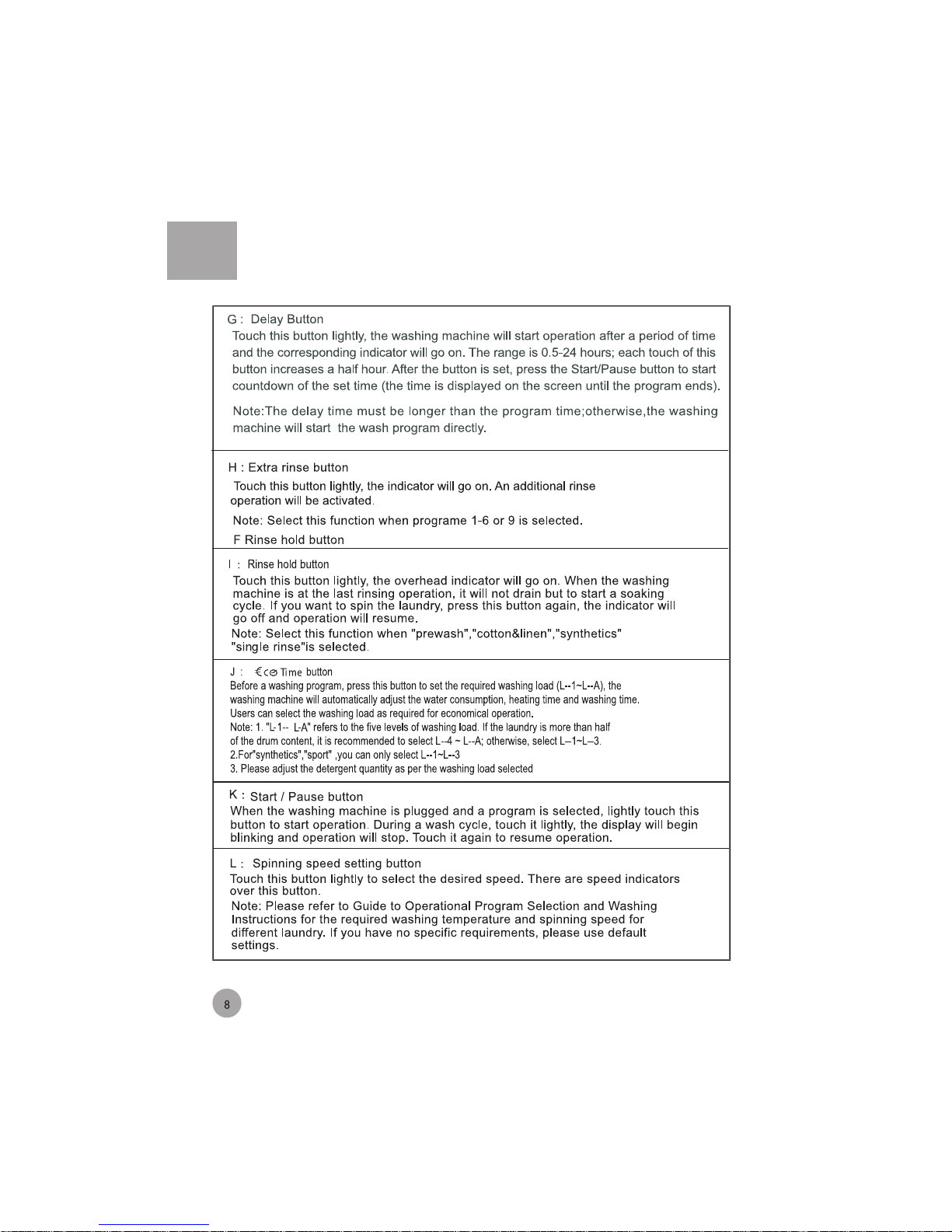 G : Delay Button
Touch this button lightly, the washing machine will start operation after a period of time and the corresponding indicator will go on. The range is 0.5-24 hours; each touch of this button increases a half hour. After the button is set, press the Start/Pause button to start countdown of the set time (the time is displayed on the screen until the program ends).

Note:The delay time must be longer than the program time;otherwise,the washing machine will start the wash program directly.

H : Extra rinse button
Touch this button lightly, the indicator will go on. An additional rinse operation will be activated.
Note: Select this function when programe 1-6 or 9 is selected.
F Rinse hold button

I : Rinse hold button
Touch this button lightly, the overhead indicator will go on. When the washing machine is at the last rinsing operation, it will not drain but to start a soaking cycle. If you want to spin the laundry, press this button again, the indicator will go off and operation will resume.
Note: Select this function when "prewash","cotton&linen","synthetics" "single rinse"is selected.

J : €co Time button
Before a washing program, press this button to set the required washing load (L--1~L--A), the washing machine will automatically adjust the water consumption, heating time and washing time.
Users can select the washing load as required for economical operation.
Note: 1. "L-1-- L-A" refers to the five levels of washing load. If the laundry is more than half of the drum content, it is recommended to select L--4 ~ L--A; otherwise, select L–1~L–3.
2.For"synthetics","sport" ,you can only select L--1~L--3
3. Please adjust the detergent quantity as per the washing load selected

K : Start / Pause button
When the washing machine is plugged and a program is selected, lightly touch this button to start operation. During a wash cycle, touch it lightly, the display will begin blinking and operation will stop. Touch it again to resume operation.

L : Spinning speed setting button
Touch this button lightly to select the desired speed. There are speed indicators over this button.
Note: Please refer to Guide to Operational Program Selection and Washing Instructions for the required washing temperature and spinning speed for different laundry. If you have no specific requirements, please use default settings.

8